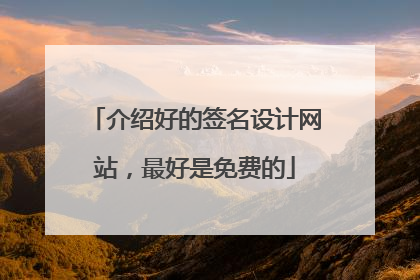 「介绍好的签名设计网站，最好是免费的」